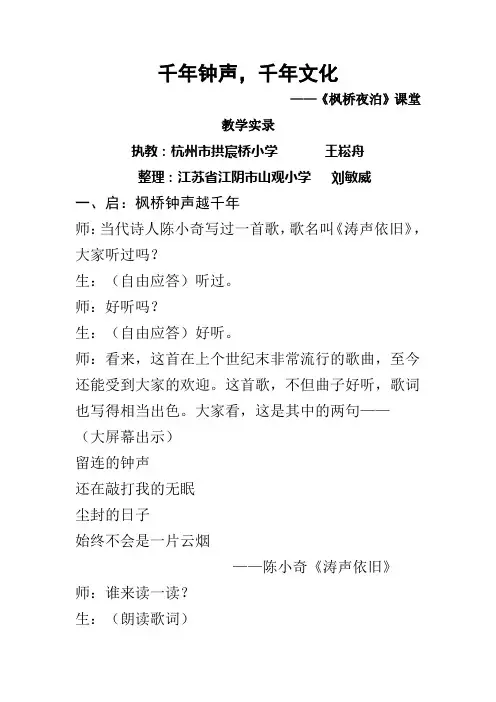 千年钟声，千年文化

——《枫桥夜泊》课堂

教学实录

执教：杭州市拱宸桥小学　　王崧舟

整理：江苏省江阴市山观小学　刘敏威

一、启：枫桥钟声越千年

师：当代诗人陈小奇写过一首歌，歌名叫《涛声依旧》，大家听过吗？

生：（自由应答）听过。

师：好听吗？

生：（自由应答）好听。

师：看来，这首在上个世纪末非常流行的歌曲，至今还能受到大家的欢迎。这首歌，不但曲子好听，歌词也写得相当出色。大家看，这是其中的两句——

（大屏幕出示）

留连的钟声

还在敲打我的无眠

尘封的日子

始终不会是一片云烟

——陈小奇《涛声依旧》

师：谁来读一读？

生：（朗读歌词）